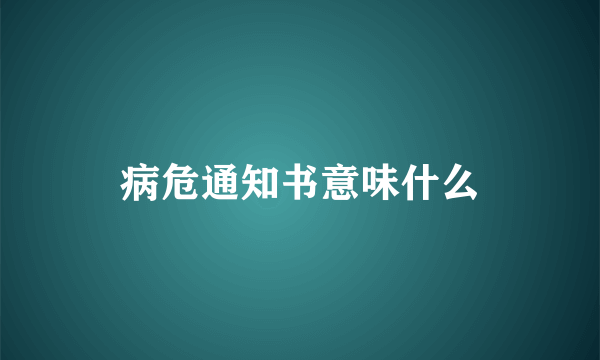 病危通知书意味什么